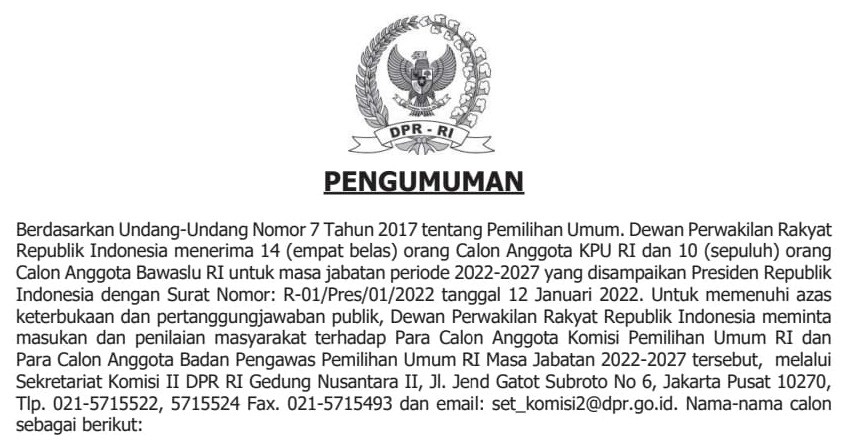 DPR - RI

PENGUMUMAN

Berdasarkan Undang-Undang Nomor 7 Tahun 2017 tentang Pemilihan Umum. Dewan Perwakilan Rakyat Republik Indonesia menerima 14 (empat belas) orang Calon Anggota KPU RI dan 10 (sepuluh) orang Calon Anggota Bawaslu RI untuk masa jabatan periode 2022-2027 yang disampaikan Presiden Republik Indonesia dengan Surat Nomor: R-01/Pres/01/2022 tanggal 12 Januari 2022. Untuk memenuhi azas keterbukaan dan pertanggungjawaban publik, Dewan Perwakilan Rakyat Republik Indonesia meminta masukan dan penilaian masyarakat terhadap Para Calon Anggota Komisi Pemilihan Umum RI dan Para Calon Anggota Badan Pengawas Pemilihan Umum RI Masa Jabatan 2022-2027 tersebut, melalui Sekretariat Komisi II DPR RI Gedung Nusantara II, Jl. Jend Gatot Subroto No 6, Jakarta Pusat 10270, Tlp. 021-5715522, 5715524 Fax. 021-5715493 dan email: set_komisi2@dpr.go.id. Nama-nama calon sebagai berikut: